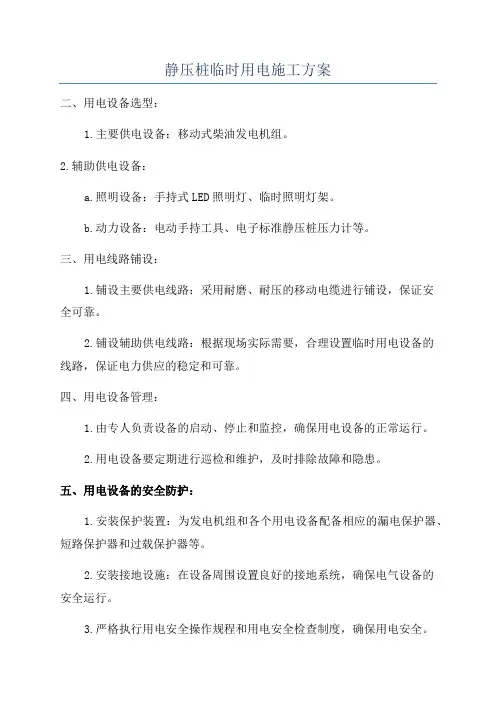 静压桩临时用电施工方案

二、用电设备选型：

1.主要供电设备：移动式柴油发电机组。

2.辅助供电设备：

a.照明设备：手持式LED照明灯、临时照明灯架。

b.动力设备：电动手持工具、电子标准静压桩压力计等。

三、用电线路铺设：

1.铺设主要供电线路：采用耐磨、耐压的移动电缆进行铺设，保证安全可靠。

2.铺设辅助供电线路：根据现场实际需要，合理设置临时用电设备的线路，保证电力供应的稳定和可靠。

四、用电设备管理：

1.由专人负责设备的启动、停止和监控，确保用电设备的正常运行。

2.用电设备要定期进行巡检和维护，及时排除故障和隐患。

五、用电设备的安全防护：

1.安装保护装置：为发电机组和各个用电设备配备相应的漏电保护器、短路保护器和过载保护器等。

2.安装接地设施：在设备周围设置良好的接地系统，确保电气设备的安全运行。

3.严格执行用电安全操作规程和用电安全检查制度，确保用电安全。